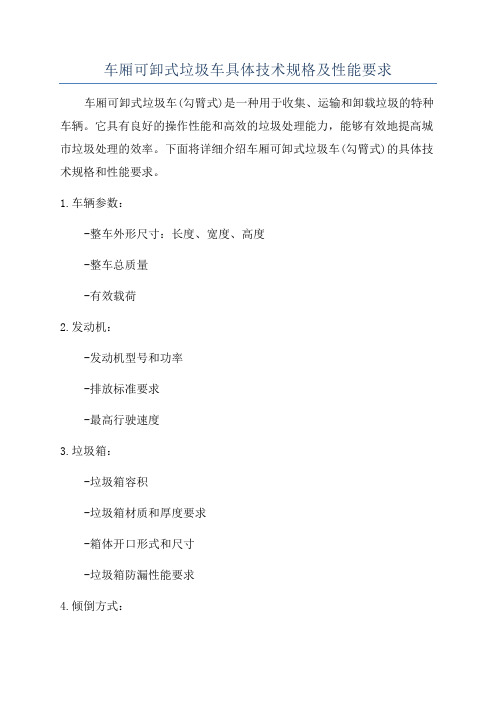 车厢可卸式垃圾车具体技术规格及性能要求

车厢可卸式垃圾车(勾臂式)是一种用于收集、运输和卸载垃圾的特种车辆。它具有良好的操作性能和高效的垃圾处理能力，能够有效地提高城市垃圾处理的效率。下面将详细介绍车厢可卸式垃圾车(勾臂式)的具体技术规格和性能要求。

1.车辆参数：

-整车外形尺寸：长度、宽度、高度

-整车总质量

-有效载荷

2.发动机：

-发动机型号和功率

-排放标准要求

-最高行驶速度

3.垃圾箱：

-垃圾箱容积

-垃圾箱材质和厚度要求

-箱体开口形式和尺寸

-垃圾箱防漏性能要求

4.倾倒方式：